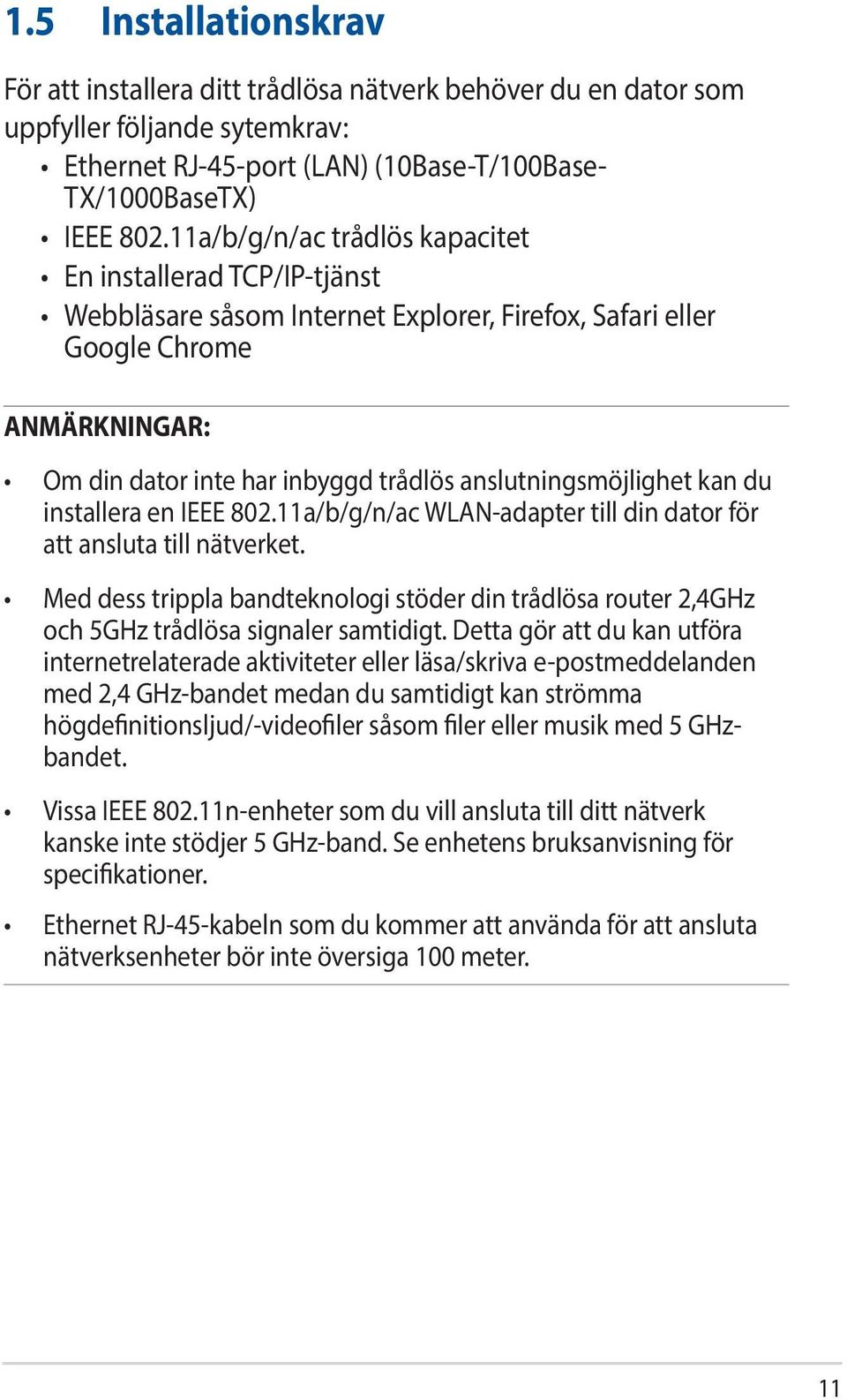 1.5 Installationskrav

För att installera ditt trådlösa nätverk behöver du en dator som uppfyller följande sytemkrav:

• Ethernet RJ-45-port (LAN) (10Base-T/100Base-TX/1000BaseTX)
• IEEE 802.11a/b/g/n/ac trådlös kapacitet
• En installerad TCP/IP-tjänst
• Webbläsare såsom Internet Explorer, Firefox, Safari eller Google Chrome

ANMÄRKNINGAR:

• Om din dator inte har inbyggd trådlös anslutningsmöjlighet kan du installera en IEEE 802.11a/b/g/n/ac WLAN-adapter till din dator för att ansluta till nätverket.

• Med dess trippla bandteknologi stöder din trådlösa router 2,4GHz och 5GHz trådlösa signaler samtidigt. Detta gör att du kan utföra internetrelaterade aktiviteter eller läsa/skriva e-postmeddelanden med 2,4 GHz-bandet medan du samtidigt kan strömma högdefinitionsljud/-videofiler såsom filer eller musik med 5 GHz-bandet.

• Vissa IEEE 802.11n-enheter som du vill ansluta till ditt nätverk kanske inte stödjer 5 GHz-band. Se enhetens bruksanvisning för specifikationer.

• Ethernet RJ-45-kabeln som du kommer att använda för att ansluta nätverksenheter bör inte översiga 100 meter.

11